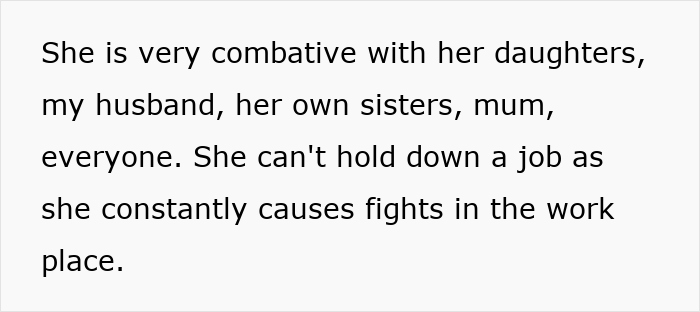 She is very combative with her daughters, my husband, her own sisters, mum, everyone. She can't hold down a job as she constantly causes fights in the work place.